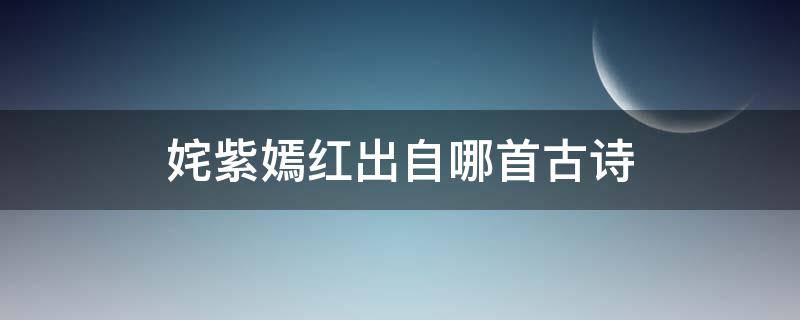 姹紫嫣红出自哪首古诗